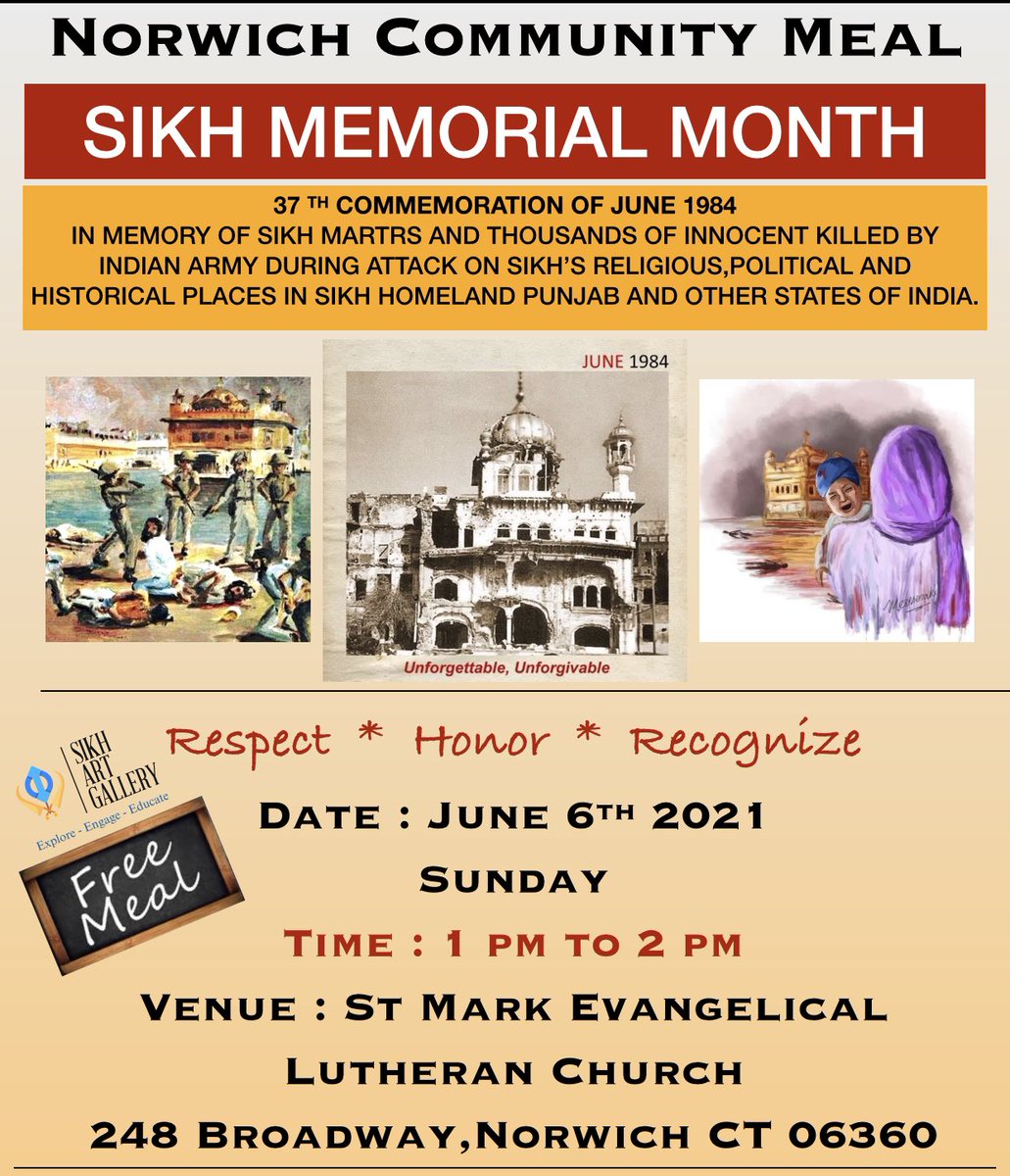 NORWICH COMMUNITY MEAL

SIKH MEMORIAL MONTH

37 TH COMMEMORATION OF JUNE 1984
IN MEMORY OF SIKH MARTRS AND THOUSANDS OF INNOCENT KILLED BY INDIAN ARMY DURING ATTACK ON SIKH'S RELIGIOUS,POLITICAL AND HISTORICAL PLACES IN SIKH HOMELAND PUNJAB AND OTHER STATES OF INDIA.

JUNE 1984

Unforgettable, Unforgivable

Respect * Honor * Recognize

SIKH ART GALLERY
Explore - Engage - Educate

Free Meal

DATE : JUNE 6TH 2021

SUNDAY

TIME : 1 PM TO 2 PM

VENUE : ST MARK EVANGELICAL LUTHERAN CHURCH

248 BROADWAY,NORWICH CT 06360